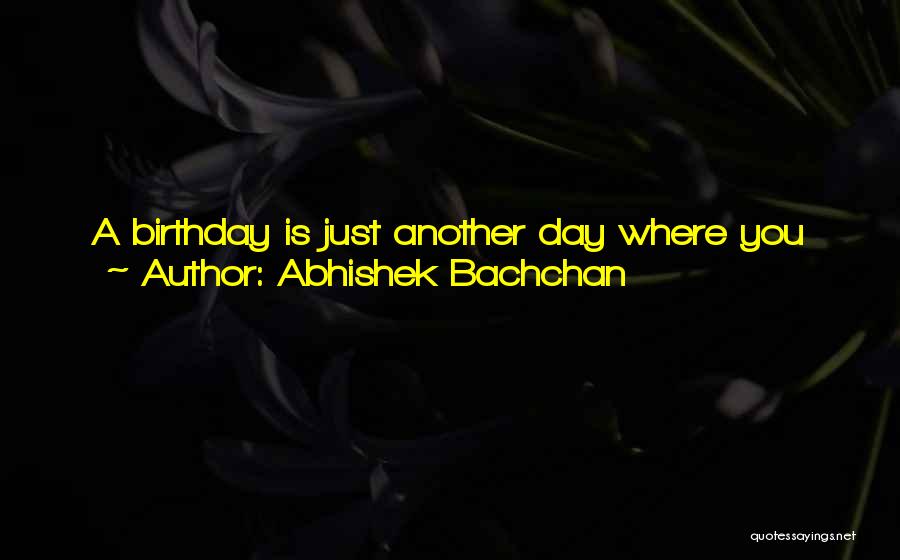 A birthday is just another day where you
~ Author: Abhishek Bachchan

quotessayings.net